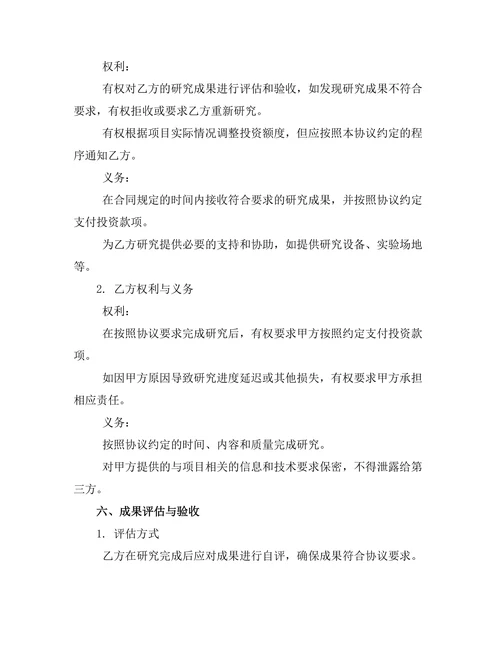 权利：

有权对乙方的研究成果进行评估和验收，如发现研究成果不符合要求，有权拒收或要求乙方重新研究。

有权根据项目实际情况调整投资额度，但应按照本协议约定的程序通知乙方。

义务：

在合同规定的时间内接收符合要求的研究成果，并按照协议约定支付投资款项。

为乙方研究提供必要的支持和协助，如提供研究设备、实验场地等。

2. 乙方权利与义务

权利：

在按照协议要求完成研究后，有权要求甲方按照约定支付投资款项。

如因甲方原因导致研究进度延迟或其他损失，有权要求甲方承担相应责任。

义务：

按照协议约定的时间、内容和质量完成研究。

对甲方提供的与项目相关的信息和技术要求保密，不得泄露给第三方。

六、成果评估与验收

1. 评估方式

乙方在研究完成后应对成果进行自评，确保成果符合协议要求。